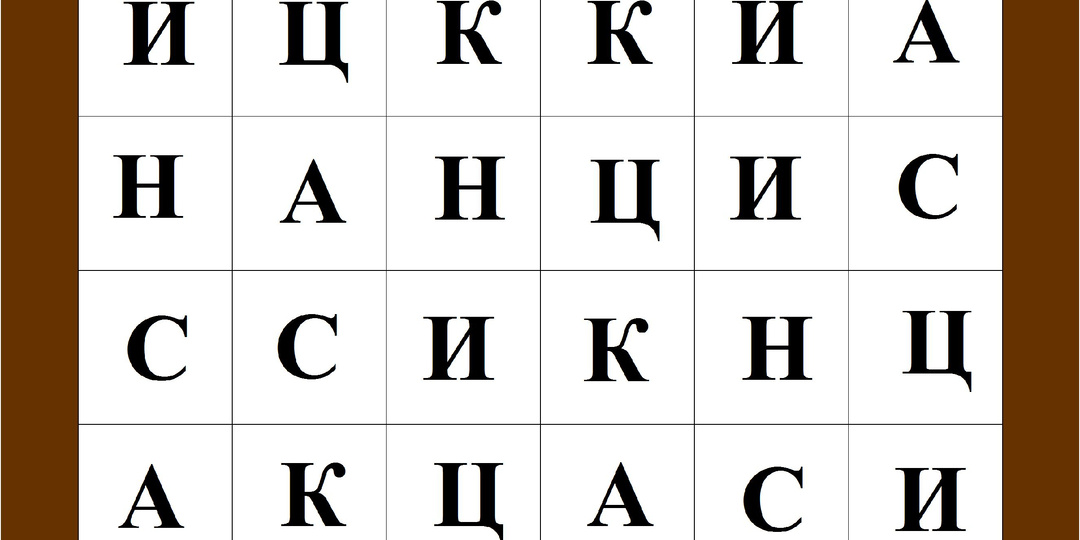 | И | Ц | К | К | И | А |
|---|---|---|---|---|---|
| Н | А | Н | Ц | И | С |
| С | С | И | К | Н | Ц |
| А | К | Ц | А | С | И |